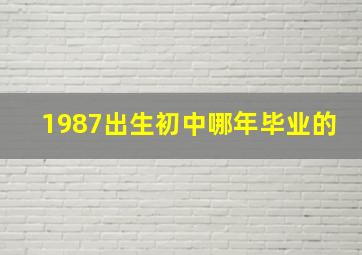 1987出生初中哪年毕业的